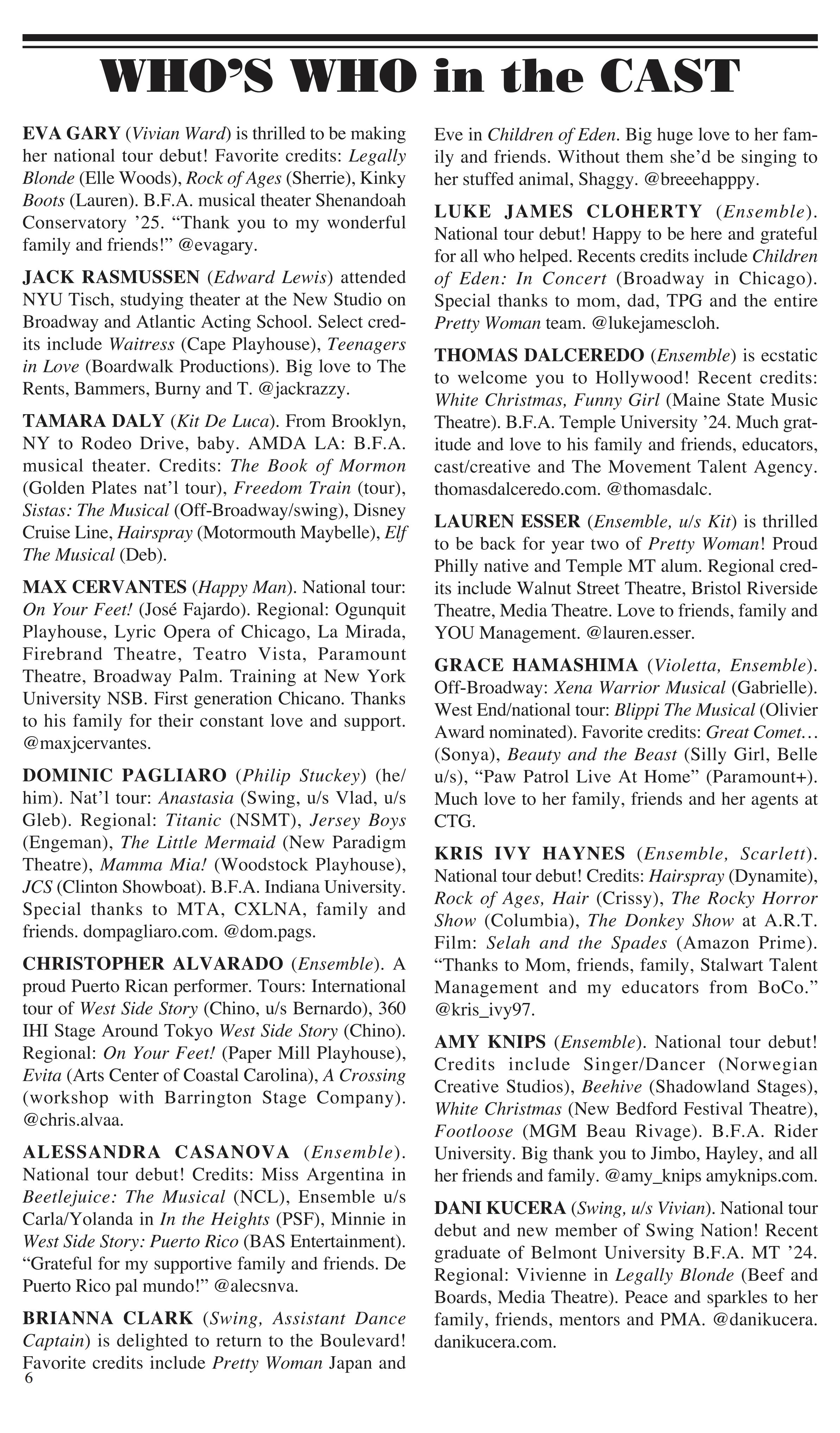 WHO'S WHO in the CAST

EVA GARY (Vivian Ward) is thrilled to be making her national tour debut! Favorite credits: Legally Blonde (Elle Woods), Rock of Ages (Sherrie), Kinky Boots (Lauren). B.F.A. musical theater Shenandoah Conservatory '25. "Thank you to my wonderful family and friends!" @evagary.

JACK RASMUSSEN (Edward Lewis) attended NYU Tisch, studying theater at the New Studio on Broadway and Atlantic Acting School. Select credits include Waitress (Cape Playhouse), Teenagers in Love (Boardwalk Productions). Big love to The Rents, Bammers, Burny and T. @jackrazzy.

TAMARA DALY (Kit De Luca). From Brooklyn, NY to Rodeo Drive, baby. AMDA LA: B.F.A. musical theater. Credits: The Book of Mormon (Golden Plates nat'l tour), Freedom Train (tour), Sistas: The Musical (Off-Broadway/swing), Disney Cruise Line, Hairspray (Motormouth Maybelle), Elf The Musical (Deb).

MAX CERVANTES (Happy Man). National tour: On Your Feet! (José Fajardo). Regional: Ogunquit Playhouse, Lyric Opera of Chicago, La Mirada, Firebrand Theatre, Teatro Vista, Paramount Theatre, Broadway Palm. Training at New York University NSB. First generation Chicano. Thanks to his family for their constant love and support. @maxjcervantes.

DOMINIC PAGLIARO (Philip Stuckey) (he/him). Nat'l tour: Anastasia (Swing, u/s Vlad, u/s Gleb). Regional: Titanic (NSMT), Jersey Boys (Engeman), The Little Mermaid (New Paradigm Theatre), Mamma Mia! (Woodstock Playhouse), JCS (Clinton Showboat). B.F.A. Indiana University. Special thanks to MTA, CXLNA, family and friends. dompagliaro.com. @dom.pags.

CHRISTOPHER ALVARADO (Ensemble). A proud Puerto Rican performer. Tours: International tour of West Side Story (Chino, u/s Bernardo), 360 IHI Stage Around Tokyo West Side Story (Chino). Regional: On Your Feet! (Paper Mill Playhouse), Evita (Arts Center of Coastal Carolina), A Crossing (workshop with Barrington Stage Company). @chris.alvaa.

ALESSANDRA CASANOVA (Ensemble). National tour debut! Credits: Miss Argentina in Beetlejuice: The Musical (NCL), Ensemble u/s Carla/Yolanda in In the Heights (PSF), Minnie in West Side Story: Puerto Rico (BAS Entertainment). "Grateful for my supportive family and friends. De Puerto Rico pal mundo!" @alecsnva.

BRIANNA CLARK (Swing, Assistant Dance Captain) is delighted to return to the Boulevard! Favorite credits include Pretty Woman Japan and Eve in Children of Eden. Big huge love to her family and friends. Without them she'd be singing to her stuffed animal, Shaggy. @breeehapppy.

LUKE JAMES CLOHERTY (Ensemble). National tour debut! Happy to be here and grateful for all who helped. Recents credits include Children of Eden: In Concert (Broadway in Chicago). Special thanks to mom, dad, TPG and the entire Pretty Woman team. @lukejamescloh.

THOMAS DALCEREDO (Ensemble) is ecstatic to welcome you to Hollywood! Recent credits: White Christmas, Funny Girl (Maine State Music Theatre). B.F.A. Temple University '24. Much gratitude and love to his family and friends, educators, cast/creative and The Movement Talent Agency. thomasdalceredo.com. @thomasdalc.

LAUREN ESSER (Ensemble, u/s Kit) is thrilled to be back for year two of Pretty Woman! Proud Philly native and Temple MT alum. Regional credits include Walnut Street Theatre, Bristol Riverside Theatre, Media Theatre. Love to friends, family and YOU Management. @lauren.esser.

GRACE HAMASHIMA (Violetta, Ensemble). Off-Broadway: Xena Warrior Musical (Gabrielle). West End/national tour: Blippi The Musical (Olivier Award nominated). Favorite credits: Great Comet… (Sonya), Beauty and the Beast (Silly Girl, Belle u/s), "Paw Patrol Live At Home" (Paramount+). Much love to her family, friends and her agents at CTG.

KRIS IVY HAYNES (Ensemble, Scarlett). National tour debut! Credits: Hairspray (Dynamite), Rock of Ages, Hair (Crissy), The Rocky Horror Show (Columbia), The Donkey Show at A.R.T. Film: Selah and the Spades (Amazon Prime). "Thanks to Mom, friends, family, Stalwart Talent Management and my educators from BoCo." @kris_ivy97.

AMY KNIPS (Ensemble). National tour debut! Credits include Singer/Dancer (Norwegian Creative Studios), Beehive (Shadowland Stages), White Christmas (New Bedford Festival Theatre), Footloose (MGM Beau Rivage). B.F.A. Rider University. Big thank you to Jimbo, Hayley, and all her friends and family. @amy_knips amyknips.com.

DANI KUCERA (Swing, u/s Vivian). National tour debut and new member of Swing Nation! Recent graduate of Belmont University B.F.A. MT '24. Regional: Vivienne in Legally Blonde (Beef and Boards, Media Theatre). Peace and sparkles to her family, friends, mentors and PMA. @danikucera. danikucera.com.

6